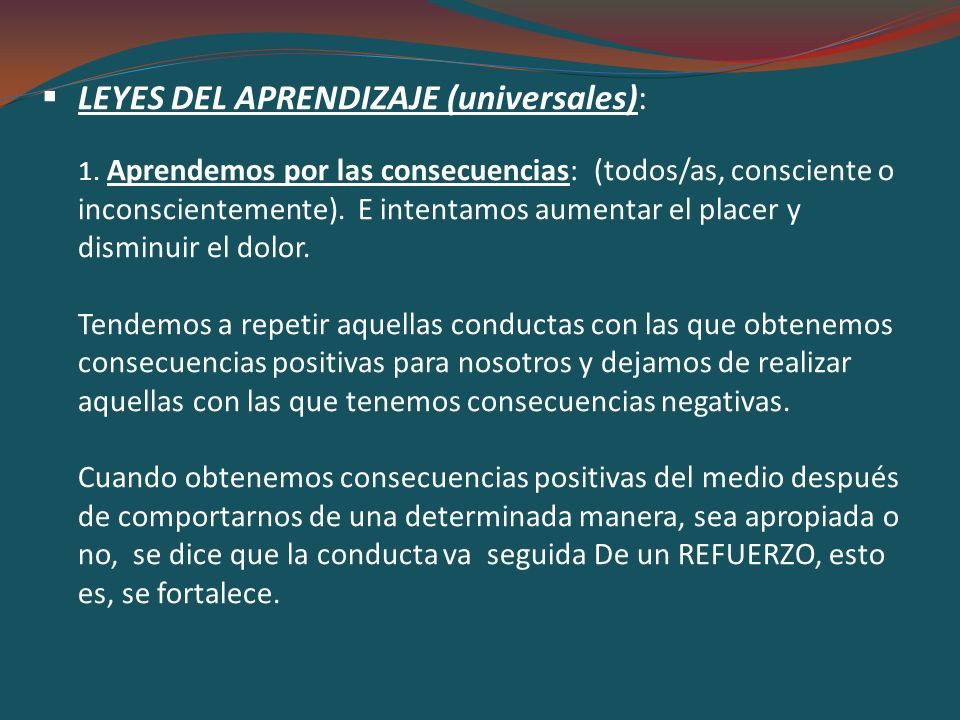 ▪ LEYES DEL APRENDIZAJE (universales):

1. Aprendemos por las consecuencias: (todos/as, consciente o inconscientemente). E intentamos aumentar el placer y disminuir el dolor.

Tendemos a repetir aquellas conductas con las que obtenemos consecuencias positivas para nosotros y dejamos de realizar aquellas con las que tenemos consecuencias negativas.

Cuando obtenemos consecuencias positivas del medio después de comportarnos de una determinada manera, sea apropiada o no, se dice que la conducta va seguida De un REFUERZO, esto es, se fortalece.